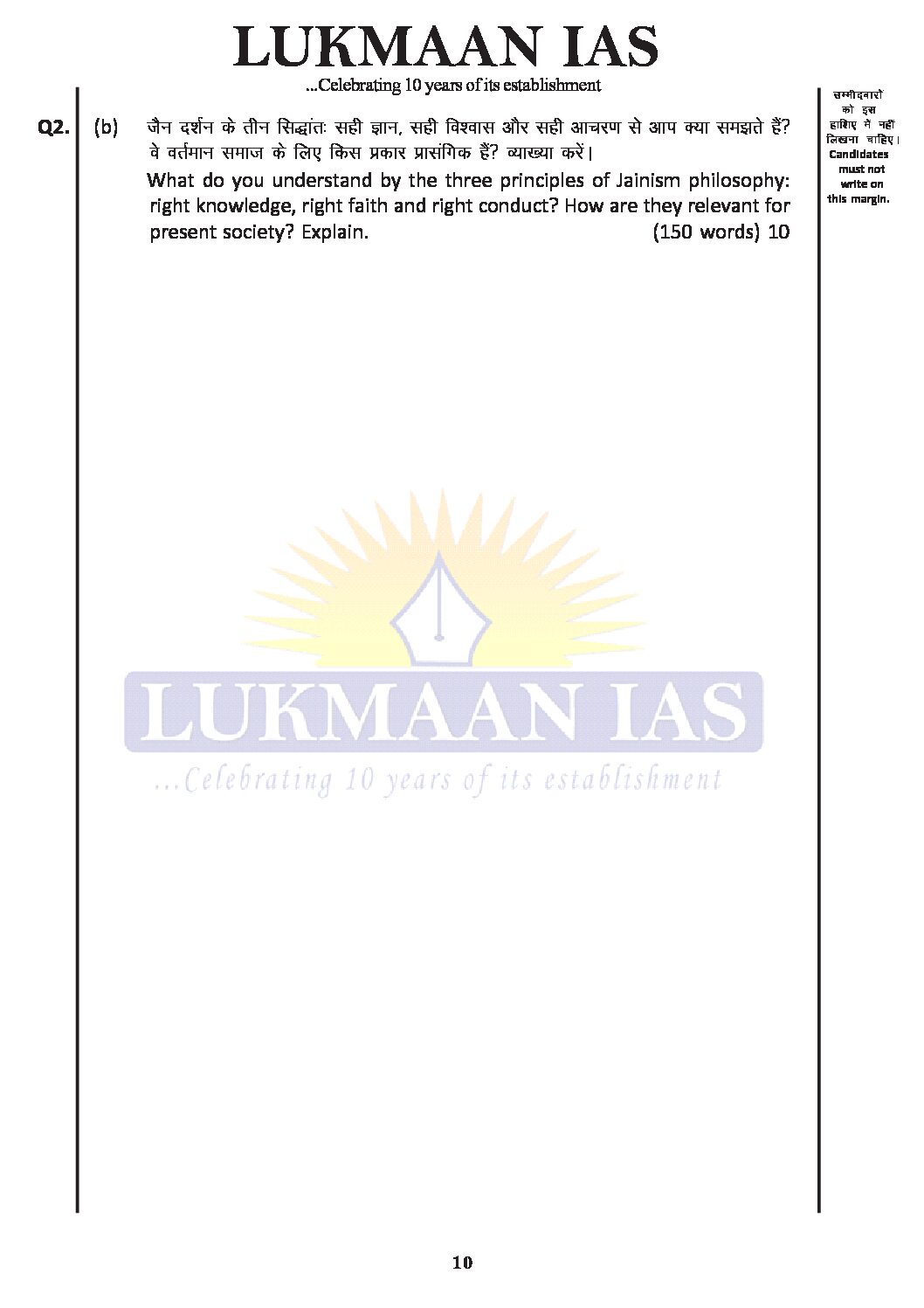 LUKMAAN IAS
...Celebrating 10 years of its establishment

Q2. (b) जैन दर्शन के तीन सिद्धांतः सही ज्ञान, सही विश्वास और सही आचरण से आप क्या समझते हैं? वे वर्तमान समाज के लिए किस प्रकार प्रासंगिक हैं? व्याख्या करें।
What do you understand by the three principles of Jainism philosophy: right knowledge, right faith and right conduct? How are they relevant for present society? Explain. (150 words) 10

उम्मीदवारों को इस हाशिए में नहीं लिखना चाहिए। Candidates must not write on this margin.

LUKMAAN IAS
...Celebrating 10 years of its establishment

10